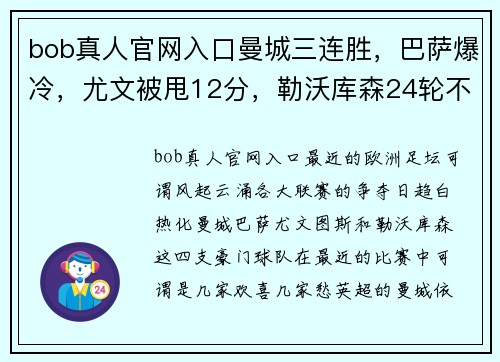 bob真人官网入口曼城三连胜，巴萨爆冷，尤文被甩12分，勒沃库森24轮不

bob真人官网入口最近的欧洲足坛可谓风起云涌各大联赛的争夺日趋白热化曼城巴萨尤文图斯和勒沃库森这四支豪门球队在最近的比赛中可谓是几家欢喜几家愁英超的曼城依

24